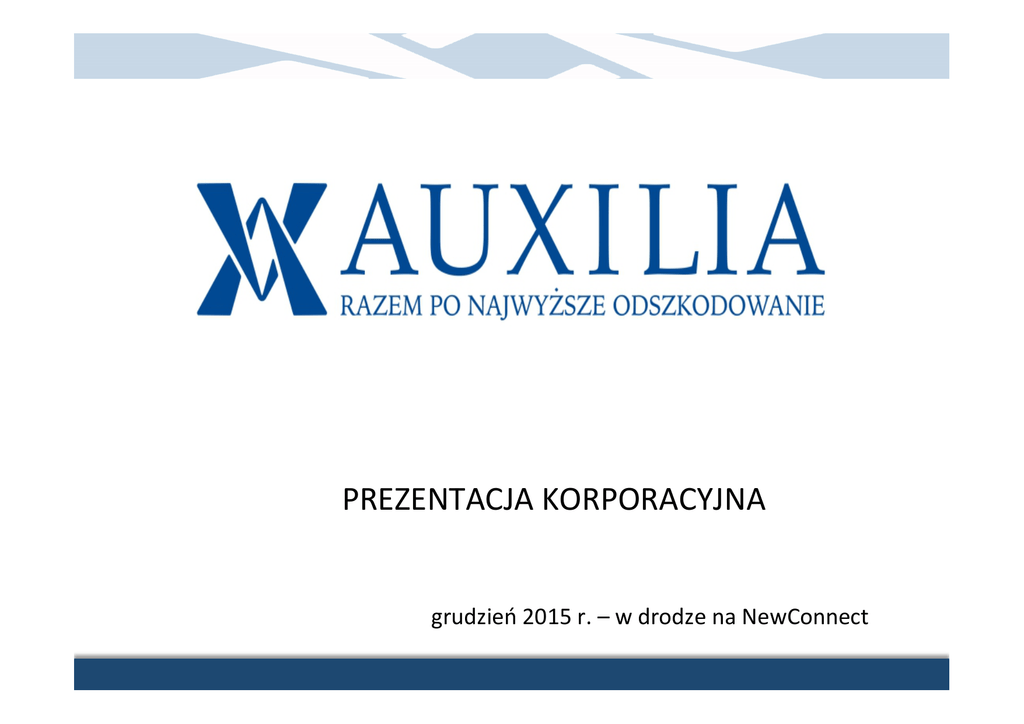 AUXILIA
RAZEM PO NAJWYŻSZE ODSZKODOWANIE

PREZENTACJA KORPORACYJNA

grudzień 2015 r. – w drodze na NewConnect